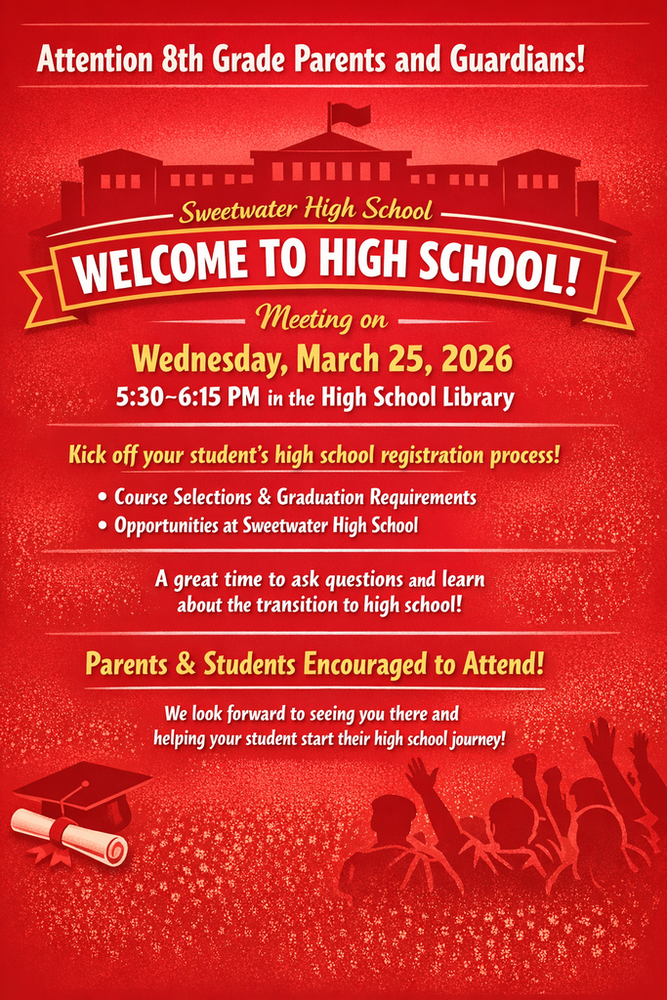 Attention 8th Grade Parents and Guardians!

Sweetwater High School

WELCOME TO HIGH SCHOOL!

Meeting on

Wednesday, March 25, 2026

5:30~6:15 PM in the High School Library

Kick off your student's high school registration process!

• Course Selections & Graduation Requirements
• Opportunities at Sweetwater High School

A great time to ask questions and learn about the transition to high school!

Parents & Students Encouraged to Attend!

We look forward to seeing you there and helping your student start their high school journey!